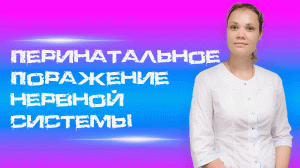 ПЕРИНАТАЛЬНОЕ
ПОРАЖЕНИЕ
НЕРВНОЙ
СИСТЕМЫ